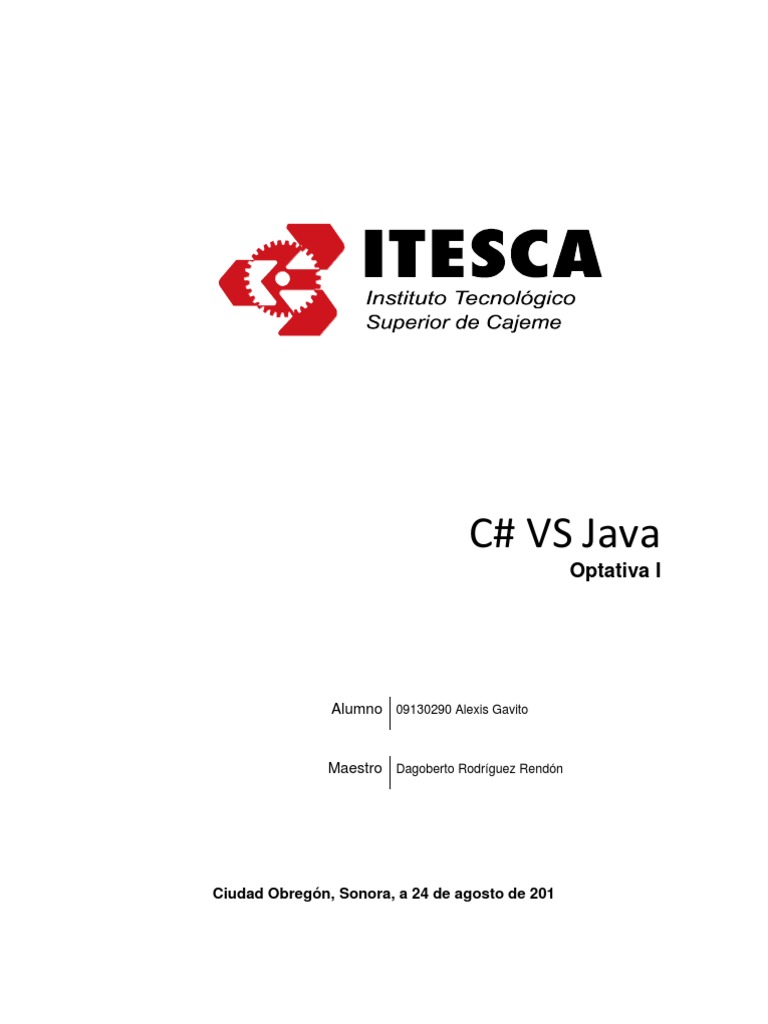 ITESCA
Instituto Tecnológico
Superior de Cajeme

C# VS Java

Optativa I

Alumno 09130290 Alexis Gavito

Maestro Dagoberto Rodríguez Rendón

Ciudad Obregón, Sonora, a 24 de agosto de 201